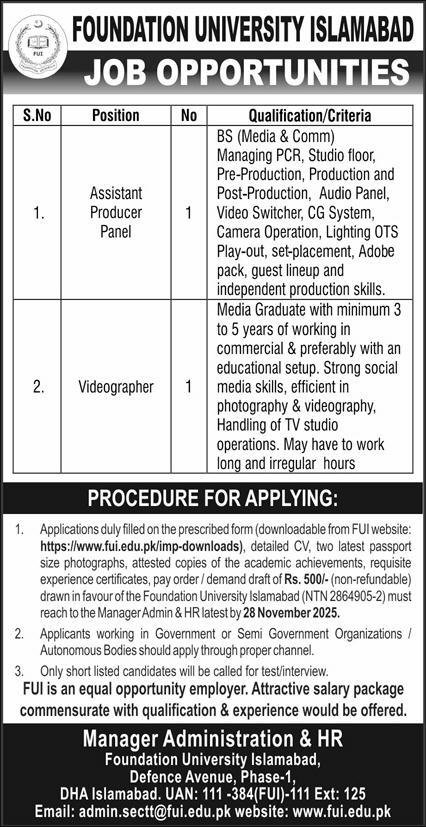 FUI

FOUNDATION UNIVERSITY ISLAMABAD

JOB OPPORTUNITIES

| S.No | Position | No | Qualification/Criteria |
|---|---|---|---|
| 1. | Assistant Producer Panel | 1 | BS (Media & Comm) Managing PCR, Studio floor, Pre-Production, Production and Post-Production, Audio Panel, Video Switcher, CG System, Camera Operation, Lighting OTS Play-out, set-placement, Adobe pack, guest lineup and independent production skills. |
| 2. | Videographer | 1 | Media Graduate with minimum 3 to 5 years of working in commercial & preferably with an educational setup. Strong social media skills, efficient in photography & videography, Handling of TV studio operations. May have to work long and irregular hours |

PROCEDURE FOR APPLYING:

1. Applications duly filled on the prescribed form (downloadable from FUI website: https://www.fui.edu.pk/imp-downloads), detailed CV, two latest passport size photographs, attested copies of the academic achievements, requisite experience certificates, pay order / demand draft of Rs. 500/- (non-refundable) drawn in favour of the Foundation University Islamabad (NTN 2864905-2) must reach to the Manager Admin & HR latest by 28 November 2025.

2. Applicants working in Government or Semi Government Organizations / Autonomous Bodies should apply through proper channel.

3. Only short listed candidates will be called for test/interview.

FUI is an equal opportunity employer. Attractive salary package commensurate with qualification & experience would be offered.

Manager Administration & HR
Foundation University Islamabad,
Defence Avenue, Phase-1,
DHA Islamabad. UAN: 111 -384(FUI)-111 Ext: 125
Email: admin.sectt@fui.edu.pk website: www.fui.edu.pk